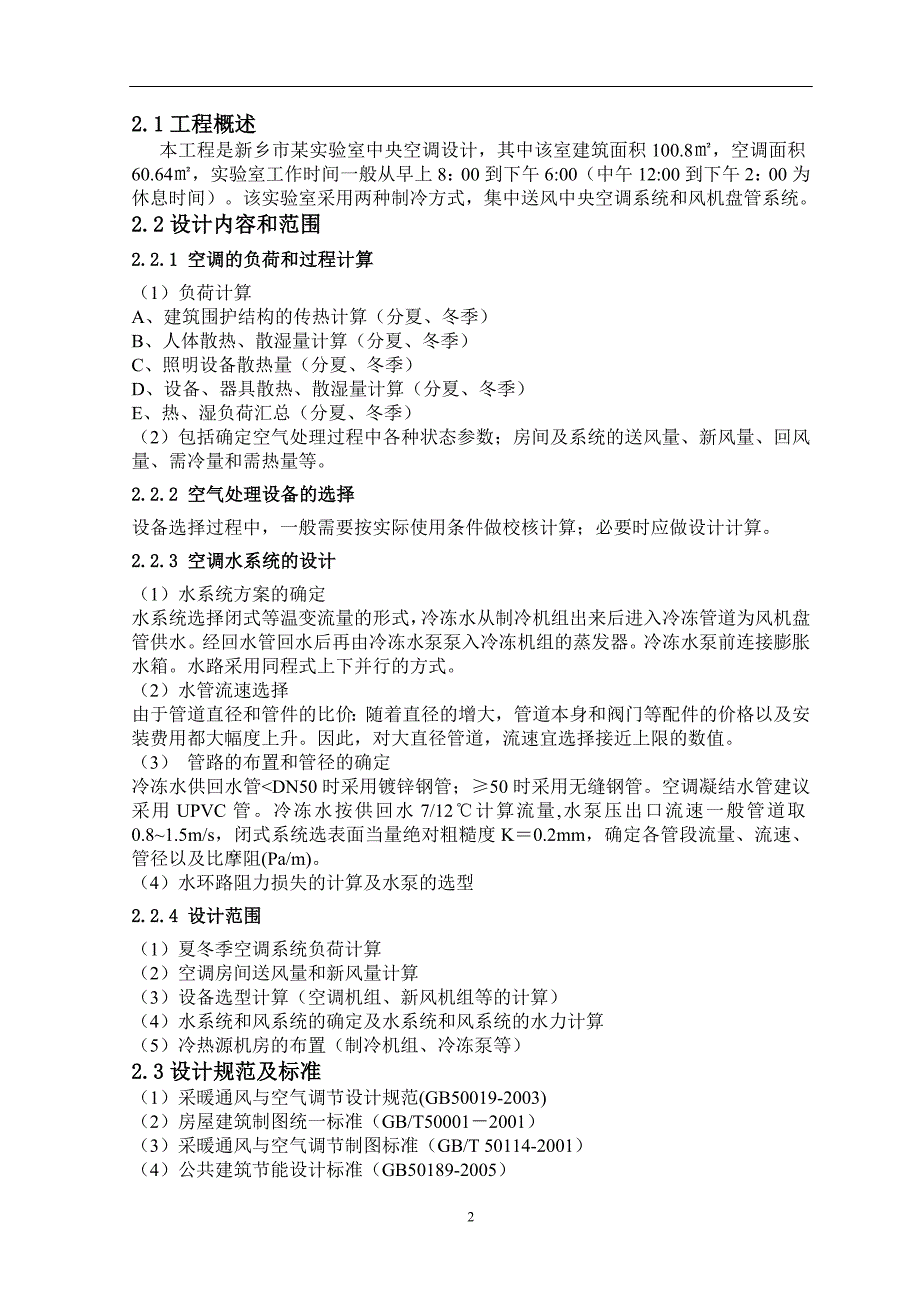 2.1 工程概述

本工程是新乡市某实验室中央空调设计，其中该室建筑面积 100.8㎡，空调面积 60.64㎡，实验室工作时间一般从早上 8：00 到下午 6:00（中午 12:00 到下午 2：00 为休息时间）。该实验室采用两种制冷方式，集中送风中央空调系统和风机盘管系统。

2.2 设计内容和范围

2.2.1 空调的负荷和过程计算

（1）负荷计算
A、建筑围护结构的传热计算（分夏、冬季）
B、人体散热、散湿量计算（分夏、冬季）
C、照明设备散热量（分夏、冬季）
D、设备、器具散热、散湿量计算（分夏、冬季）
E、热、湿负荷汇总（分夏、冬季）
（2）包括确定空气处理过程中各种状态参数；房间及系统的送风量、新风量、回风量、需冷量和需热量等。

2.2.2 空气处理设备的选择

设备选择过程中，一般需要按实际使用条件做校核计算；必要时应做设计计算。

2.2.3 空调水系统的设计

（1）水系统方案的确定
水系统选择闭式等温变流量的形式，冷冻水从制冷机组出来后进入冷冻管道为风机盘管供水。经回水管回水后再由冷冻水泵泵入冷冻机组的蒸发器。冷冻水泵前连接膨胀水箱。水路采用同程式上下并行的方式。
（2）水管流速选择
由于管道直径和管件的比价：随着直径的增大，管道本身和阀门等配件的价格以及安装费用都大幅度上升。因此，对大直径管道，流速宜选择接近上限的数值。
（3） 管路的布置和管径的确定
冷冻水供回水管<DN50 时采用镀锌钢管；≥50 时采用无缝钢管。空调凝结水管建议采用 UPVC 管。冷冻水按供回水 7/12℃计算流量,水泵压出口流速一般管道取 0.8~1.5m/s，闭式系统选表面当量绝对粗糙度 K＝0.2mm，确定各管段流量、流速、管径以及比摩阻(Pa/m)。
（4）水环路阻力损失的计算及水泵的选型

2.2.4 设计范围

（1）夏冬季空调系统负荷计算
（2）空调房间送风量和新风量计算
（3）设备选型计算（空调机组、新风机组等的计算）
（4）水系统和风系统的确定及水系统和风系统的水力计算
（5）冷热源机房的布置（制冷机组、冷冻泵等）

2.3 设计规范及标准

（1）采暖通风与空气调节设计规范(GB50019-2003)
（2）房屋建筑制图统一标准（GB/T50001－2001）
（3）采暖通风与空气调节制图标准（GB/T 50114-2001）
（4）公共建筑节能设计标准（GB50189-2005）

2